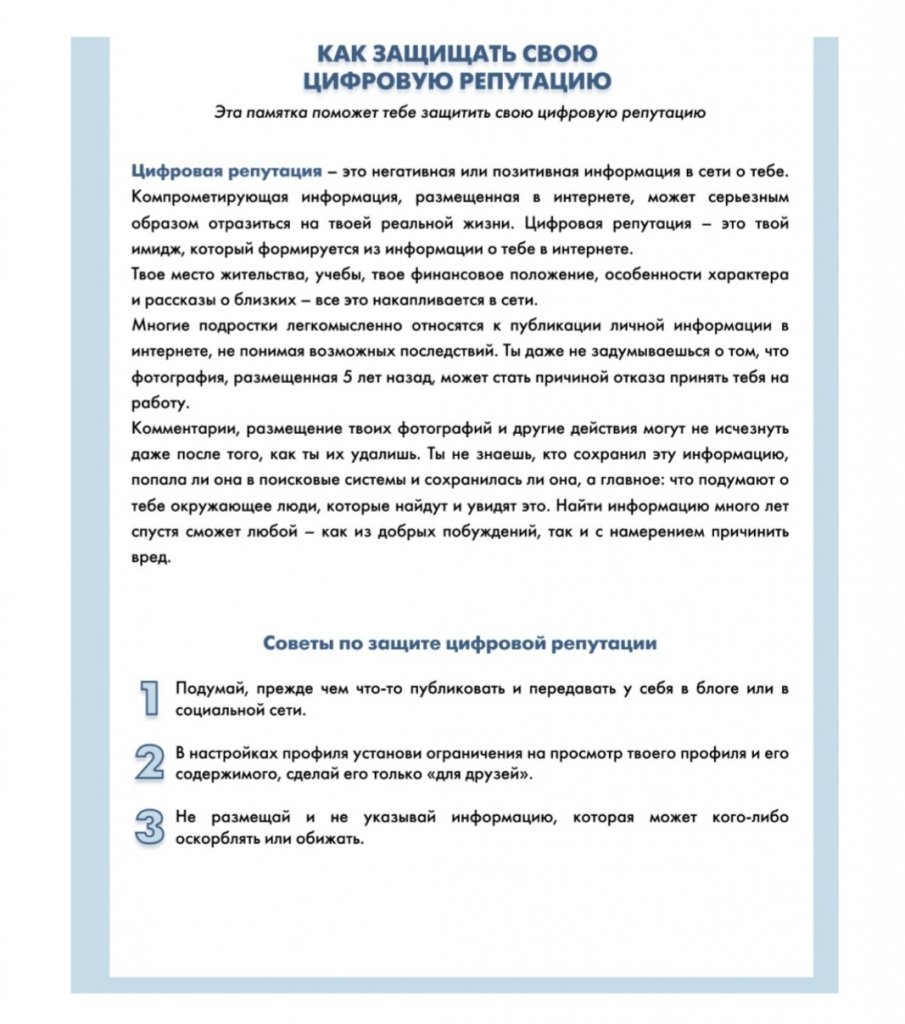 КАК ЗАЩИЩАТЬ СВОЮ ЦИФРОВУЮ РЕПУТАЦИЮ

Эта памятка поможет тебе защитить свою цифровую репутацию

Цифровая репутация – это негативная или позитивная информация в сети о тебе. Компрометирующая информация, размещенная в интернете, может серьезным образом отразиться на твоей реальной жизни. Цифровая репутация – это твой имидж, который формируется из информации о тебе в интернете.
Твое место жительства, учебы, твое финансовое положение, особенности характера и рассказы о близких – все это накапливается в сети.
Многие подростки легкомысленно относятся к публикации личной информации в интернете, не понимая возможных последствий. Ты даже не задумываешься о том, что фотография, размещенная 5 лет назад, может стать причиной отказа принять тебя на работу.
Комментарии, размещение твоих фотографий и другие действия могут не исчезнуть даже после того, как ты их удалишь. Ты не знаешь, кто сохранил эту информацию, попала ли она в поисковые системы и сохранилась ли она, а главное: что подумают о тебе окружающее люди, которые найдут и увидят это. Найти информацию много лет спустя сможет любой – как из добрых побуждений, так и с намерением причинить вред.

Советы по защите цифровой репутации

1 Подумай, прежде чем что-то публиковать и передавать у себя в блоге или в социальной сети.

2 В настройках профиля установи ограничения на просмотр твоего профиля и его содержимого, сделай его только «для друзей».

3 Не размещай и не указывай информацию, которая может кого-либо оскорблять или обижать.